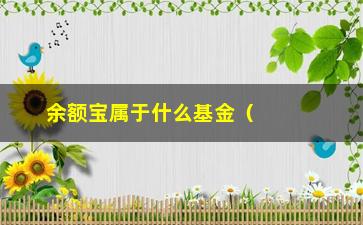 余额宝属于什么基金（